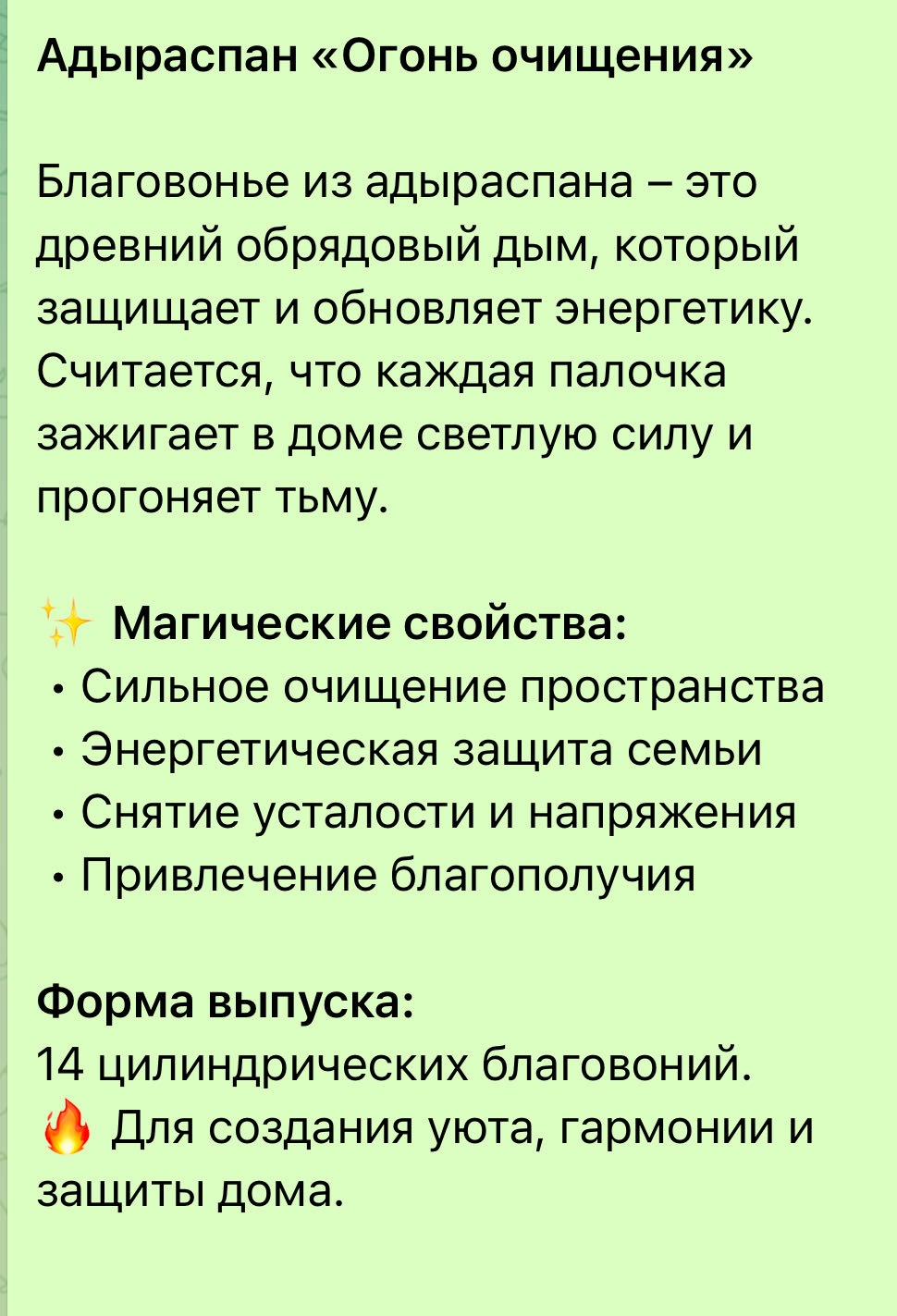 Адыраспан «Огонь очищения»

Благовонье из адыраспана – это древний обрядовый дым, который защищает и обновляет энергетику. Считается, что каждая палочка зажигает в доме светлую силу и прогоняет тьму.

✨ Магические свойства:
• Сильное очищение пространства
• Энергетическая защита семьи
• Снятие усталости и напряжения
• Привлечение благополучия

Форма выпуска:
14 цилиндрических благовоний.
🔥 Для создания уюта, гармонии и защиты дома.